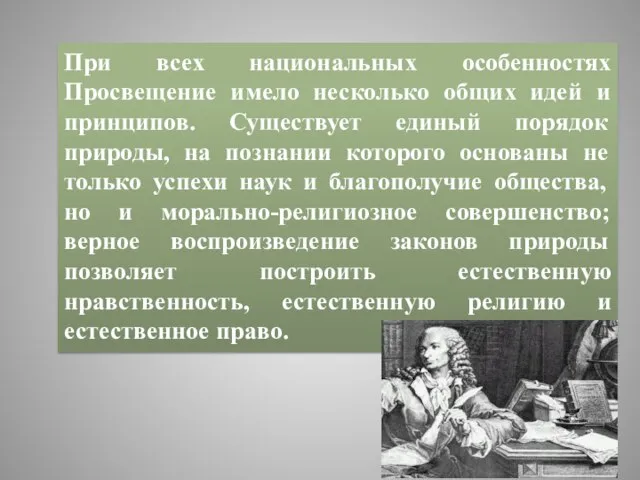 При всех национальных особенностях Просвещение имело несколько общих идей и принципов. Существует единый порядок природы, на познании которого основаны не только успехи наук и благополучие общества, но и морально-религиозное совершенство; верное воспроизведение законов природы позволяет построить естественную нравственность, естественную религию и естественное право.